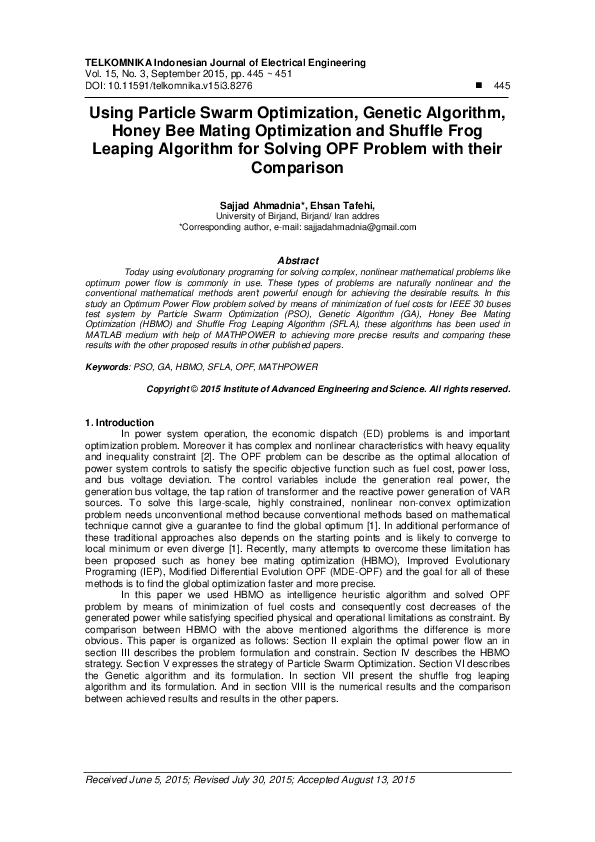 TELKOMNIKA Indonesian Journal of Electrical Engineering
Vol. 15, No. 3, September 2015, pp. 445 ~ 451
DOI: 10.11591/telkomnika.v15i3.8276 ■ 445

Using Particle Swarm Optimization, Genetic Algorithm, Honey Bee Mating Optimization and Shuffle Frog Leaping Algorithm for Solving OPF Problem with their Comparison

Sajjad Ahmadnia*, Ehsan Tafehi,
University of Birjand, Birjand/ Iran addres
*Corresponding author, e-mail: sajjadahmadnia@gmail.com

Abstract
Today using evolutionary programing for solving complex, nonlinear mathematical problems like optimum power flow is commonly in use. These types of problems are naturally nonlinear and the conventional mathematical methods aren't powerful enough for achieving the desirable results. In this study an Optimum Power Flow problem solved by means of minimization of fuel costs for IEEE 30 buses test system by Particle Swarm Optimization (PSO), Genetic Algorithm (GA), Honey Bee Mating Optimization (HBMO) and Shuffle Frog Leaping Algorithm (SFLA), these algorithms has been used in MATLAB medium with help of MATHPOWER to achieving more precise results and comparing these results with the other proposed results in other published papers.

Keywords: PSO, GA, HBMO, SFLA, OPF, MATHPOWER

Copyright © 2015 Institute of Advanced Engineering and Science. All rights reserved.

1. Introduction
In power system operation, the economic dispatch (ED) problems is and important optimization problem. Moreover it has complex and nonlinear characteristics with heavy equality and inequality constraint [2]. The OPF problem can be describe as the optimal allocation of power system controls to satisfy the specific objective function such as fuel cost, power loss, and bus voltage deviation. The control variables include the generation real power, the generation bus voltage, the tap ration of transformer and the reactive power generation of VAR sources. To solve this large-scale, highly constrained, nonlinear non-convex optimization problem needs unconventional method because conventional methods based on mathematical technique cannot give a guarantee to find the global optimum [1]. In additional performance of these traditional approaches also depends on the starting points and is likely to converge to local minimum or even diverge [1]. Recently, many attempts to overcome these limitation has been proposed such as honey bee mating optimization (HBMO), Improved Evolutionary Programing (IEP), Modified Differential Evolution OPF (MDE-OPF) and the goal for all of these methods is to find the global optimization faster and more precise.

In this paper we used HBMO as intelligence heuristic algorithm and solved OPF problem by means of minimization of fuel costs and consequently cost decreases of the generated power while satisfying specified physical and operational limitations as constraint. By comparison between HBMO with the above mentioned algorithms the difference is more obvious. This paper is organized as follows: Section II explain the optimal power flow an in section III describes the problem formulation and constrain. Section IV describes the HBMO strategy. Section V expresses the strategy of Particle Swarm Optimization. Section VI describes the Genetic algorithm and its formulation. In section VII present the shuffle frog leaping algorithm and its formulation. And in section VIII is the numerical results and the comparison between achieved results and results in the other papers.

Received June 5, 2015; Revised July 30, 2015; Accepted August 13, 2015